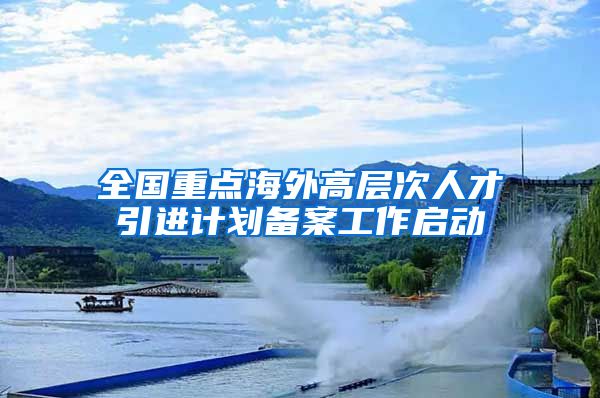 全国重点海外高层次人才引进计划备案工作启动